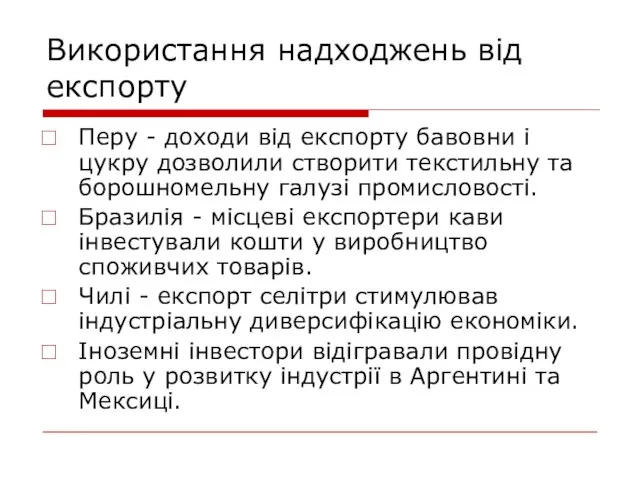 Використання надходжень від експорту

Перу - доходи від експорту бавовни і цукру дозволили створити текстильну та борошномельну галузі промисловості.

Бразилія - місцеві експортери кави інвестували кошти у виробництво споживчих товарів.

Чилі - експорт селітри стимулював індустріальну диверсифікацію економіки.

Іноземні інвестори відігравали провідну роль у розвитку індустрії в Аргентині та Мексиці.